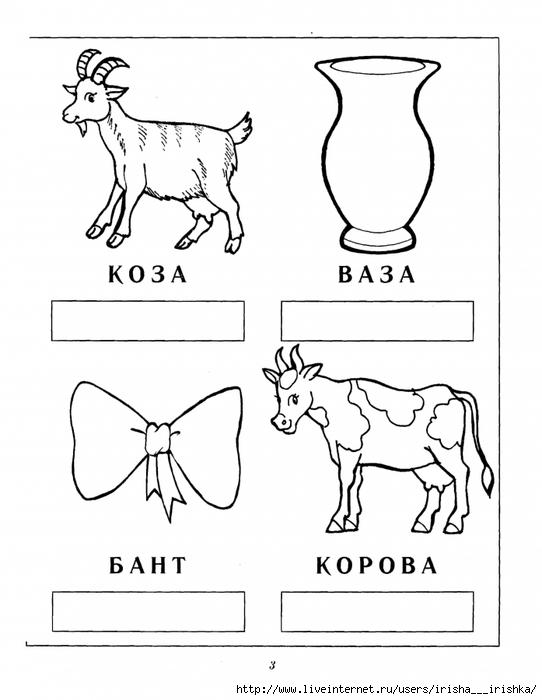 КОЗА

ВАЗА

БАНТ

КОРОВА

3

http://www.liveinternet.ru/users/irisha___irishka/